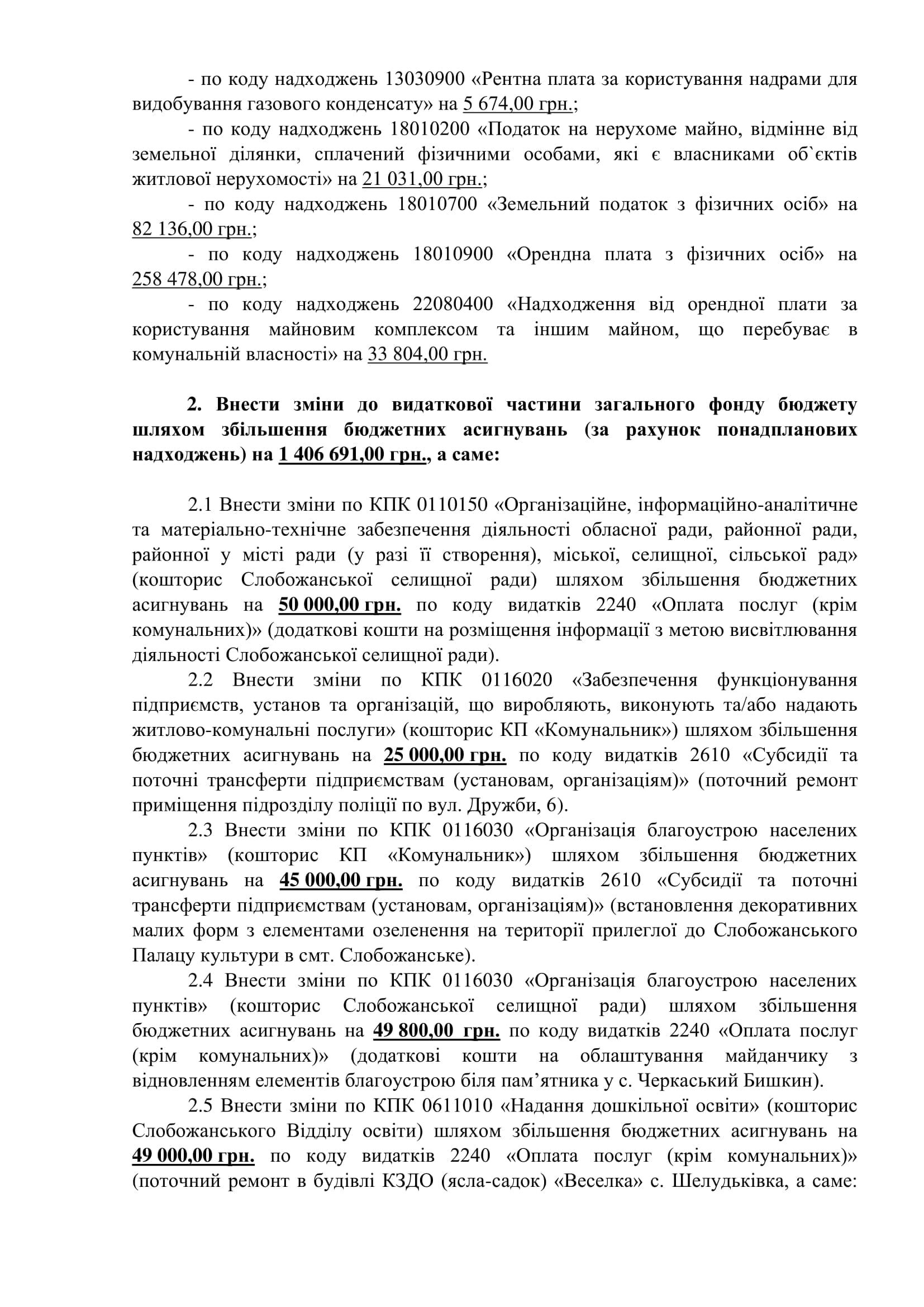 - по коду надходжень 13030900 «Рентна плата за користування надрами для видобування газового конденсату» на 5 674,00 грн.;

- по коду надходжень 18010200 «Податок на нерухоме майно, відмінне від земельної ділянки, сплачений фізичними особами, які є власниками об`єктів житлової нерухомості» на 21 031,00 грн.;

- по коду надходжень 18010700 «Земельний податок з фізичних осіб» на 82 136,00 грн.;

- по коду надходжень 18010900 «Орендна плата з фізичних осіб» на 258 478,00 грн.;

- по коду надходжень 22080400 «Надходження від орендної плати за користування майновим комплексом та іншим майном, що перебуває в комунальній власності» на 33 804,00 грн.

2. Внести зміни до видаткової частини загального фонду бюджету шляхом збільшення бюджетних асигнувань (за рахунок понадпланових надходжень) на 1 406 691,00 грн., а саме:

2.1 Внести зміни по КПК 0110150 «Організаційне, інформаційно-аналітичне та матеріально-технічне забезпечення діяльності обласної ради, районної ради, районної у місті ради (у разі її створення), міської, селищної, сільської рад» (кошторис Слобожанської селищної ради) шляхом збільшення бюджетних асигнувань на 50 000,00 грн. по коду видатків 2240 «Оплата послуг (крім комунальних)» (додаткові кошти на розміщення інформації з метою висвітлювання діяльності Слобожанської селищної ради).

2.2 Внести зміни по КПК 0116020 «Забезпечення функціонування підприємств, установ та організацій, що виробляють, виконують та/або надають житлово-комунальні послуги» (кошторис КП «Комунальник») шляхом збільшення бюджетних асигнувань на 25 000,00 грн. по коду видатків 2610 «Субсидії та поточні трансферти підприємствам (установам, організаціям)» (поточний ремонт приміщення підрозділу поліції по вул. Дружби, 6).

2.3 Внести зміни по КПК 0116030 «Організація благоустрою населених пунктів» (кошторис КП «Комунальник») шляхом збільшення бюджетних асигнувань на 45 000,00 грн. по коду видатків 2610 «Субсидії та поточні трансферти підприємствам (установам, організаціям)» (встановлення декоративних малих форм з елементами озеленення на території прилеглої до Слобожанського Палацу культури в смт. Слобожанське).

2.4 Внести зміни по КПК 0116030 «Організація благоустрою населених пунктів» (кошторис Слобожанської селищної ради) шляхом збільшення бюджетних асигнувань на 49 800,00 грн. по коду видатків 2240 «Оплата послуг (крім комунальних)» (додаткові кошти на облаштування майданчику з відновленням елементів благоустрою біля пам’ятника у с. Черкаський Бишкин).

2.5 Внести зміни по КПК 0611010 «Надання дошкільної освіти» (кошторис Слобожанського Відділу освіти) шляхом збільшення бюджетних асигнувань на 49 000,00 грн. по коду видатків 2240 «Оплата послуг (крім комунальних)» (поточний ремонт в будівлі КЗДО (ясла-садок) «Веселка» с. Шелудьківка, а саме: